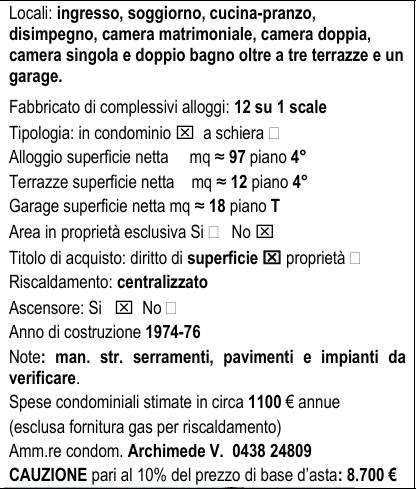 Locali: ingresso, soggiorno, cucina-pranzo, disimpegno, camera matrimoniale, camera doppia, camera singola e doppio bagno oltre a tre terrazze e un garage.

Fabbricato di complessivi alloggi: 12 su 1 scale
Tipologia: in condominio ☒ a schiera ☐
Alloggio superficie netta mq ≈ 97 piano 4°
Terrazze superficie netta mq ≈ 12 piano 4°
Garage superficie netta mq ≈ 18 piano T
Area in proprietà esclusiva Si ☐ No ☒
Titolo di acquisto: diritto di superficie ☒ proprietà ☐
Riscaldamento: centralizzato
Ascensore: Si ☒ No ☐
Anno di costruzione 1974-76
Note: man. str. serramenti, pavimenti e impianti da verificare.
Spese condominiali stimate in circa 1100 € annue (esclusa fornitura gas per riscaldamento)
Amm.re condom. Archimede V. 0438 24809
CAUZIONE pari al 10% del prezzo di base d'asta: 8.700 €